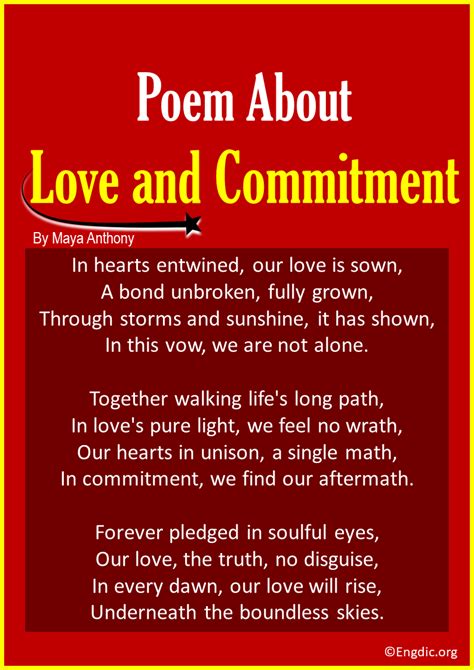 Poem About
Love and Commitment

By Maya Anthony

In hearts entwined, our love is sown,
A bond unbroken, fully grown,
Through storms and sunshine, it has shown,
In this vow, we are not alone.

Together walking life's long path,
In love's pure light, we feel no wrath,
Our hearts in unison, a single math,
In commitment, we find our aftermath.

Forever pledged in soulful eyes,
Our love, the truth, no disguise,
In every dawn, our love will rise,
Underneath the boundless skies.

©Engdic.org